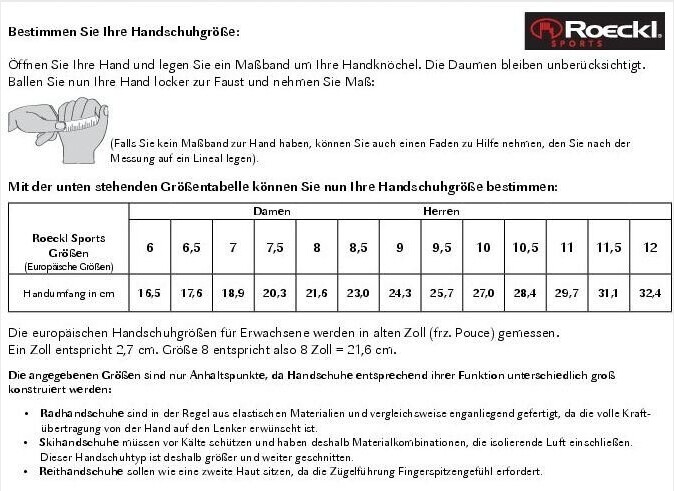 Bestimmen Sie Ihre Handschuhgröße:

Roeckl SPORTS

Öffnen Sie Ihre Hand und legen Sie ein Maßband um Ihre Handknöchel. Die Daumen bleiben unberücksichtigt. Ballen Sie nun Ihre Hand locker zur Faust und nehmen Sie Maß:

(Falls Sie kein Maßband zur Hand haben, können Sie auch einen Faden zu Hilfe nehmen, den Sie nach der Messung auf ein Lineal legen).

Mit der unten stehenden Größentabelle können Sie nun Ihre Handschuhgröße bestimmen:

| | Damen | | | | | | Herren | | | | | | |
|---|---|---|---|---|---|---|---|---|---|---|---|---|---|
| Roeckl Sports Größen (Europäische Größen) | 6 | 6,5 | 7 | 7,5 | 8 | 8,5 | 9 | 9,5 | 10 | 10,5 | 11 | 11,5 | 12 |
| Handumfang in cm | 16,5 | 17,6 | 18,9 | 20,3 | 21,6 | 23,0 | 24,3 | 25,7 | 27,0 | 28,4 | 29,7 | 31,1 | 32,4 |

Die europäischen Handschuhgrößen für Erwachsene werden in alten Zoll (frz. Pouce) gemessen. Ein Zoll entspricht 2,7 cm. Größe 8 entspricht also 8 Zoll = 21,6 cm.

Die angegebenen Größen sind nur Anhaltspunkte, da Handschuhe entsprechend ihrer Funktion unterschiedlich groß konstruiert werden:

• Radhandschuhe sind in der Regel aus elastischen Materialien und vergleichsweise enganliegend gefertigt, da die volle Kraftübertragung von der Hand auf den Lenker erwünscht ist.
• Skihandschuhe müssen vor Kälte schützen und haben deshalb Materialkombinationen, die isolierende Luft einschließen. Dieser Handschuhtyp ist deshalb größer und weiter geschnitten.
• Reithandschuhe sollen wie eine zweite Haut sitzen, da die Zügelführung Fingerspitzengefühl erfordert.